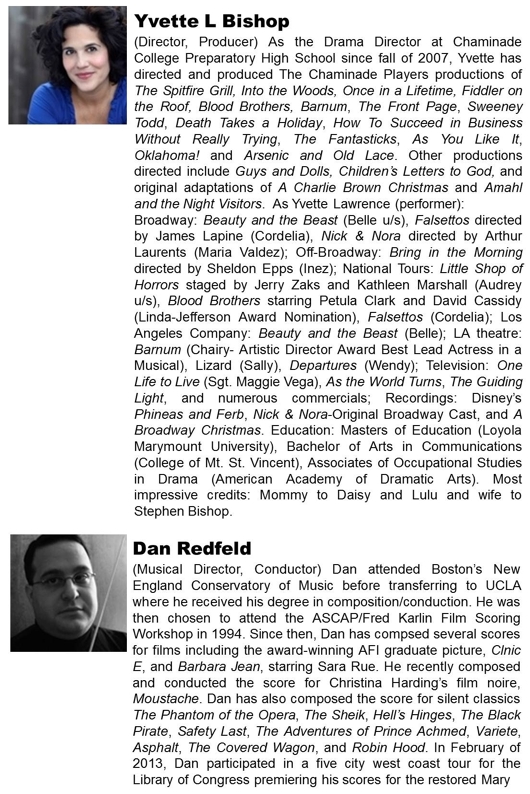 Yvette L Bishop

(Director, Producer) As the Drama Director at Chaminade College Preparatory High School since fall of 2007, Yvette has directed and produced The Chaminade Players productions of The Spitfire Grill, Into the Woods, Once in a Lifetime, Fiddler on the Roof, Blood Brothers, Barnum, The Front Page, Sweeney Todd, Death Takes a Holiday, How To Succeed in Business Without Really Trying, The Fantasticks, As You Like It, Oklahoma! and Arsenic and Old Lace. Other productions directed include Guys and Dolls, Children's Letters to God, and original adaptations of A Charlie Brown Christmas and Amahl and the Night Visitors. As Yvette Lawrence (performer): Broadway: Beauty and the Beast (Belle u/s), Falsettos directed by James Lapine (Cordelia), Nick & Nora directed by Arthur Laurents (Maria Valdez); Off-Broadway: Bring in the Morning directed by Sheldon Epps (Inez); National Tours: Little Shop of Horrors staged by Jerry Zaks and Kathleen Marshall (Audrey u/s), Blood Brothers starring Petula Clark and David Cassidy (Linda-Jefferson Award Nomination), Falsettos (Cordelia); Los Angeles Company: Beauty and the Beast (Belle); LA theatre: Barnum (Chairy- Artistic Director Award Best Lead Actress in a Musical), Lizard (Sally), Departures (Wendy); Television: One Life to Live (Sgt. Maggie Vega), As the World Turns, The Guiding Light, and numerous commercials; Recordings: Disney's Phineas and Ferb, Nick & Nora-Original Broadway Cast, and A Broadway Christmas. Education: Masters of Education (Loyola Marymount University), Bachelor of Arts in Communications (College of Mt. St. Vincent), Associates of Occupational Studies in Drama (American Academy of Dramatic Arts). Most impressive credits: Mommy to Daisy and Lulu and wife to Stephen Bishop.

Dan Redfeld

(Musical Director, Conductor) Dan attended Boston's New England Conservatory of Music before transferring to UCLA where he received his degree in composition/conduction. He was then chosen to attend the ASCAP/Fred Karlin Film Scoring Workshop in 1994. Since then, Dan has compsed several scores for films including the award-winning AFI graduate picture, Clnic E, and Barbara Jean, starring Sara Rue. He recently composed and conducted the score for Christina Harding's film noire, Moustache. Dan has also composed the score for silent classics The Phantom of the Opera, The Sheik, Hell's Hinges, The Black Pirate, Safety Last, The Adventures of Prince Achmed, Variete, Asphalt, The Covered Wagon, and Robin Hood. In February of 2013, Dan participated in a five city west coast tour for the Library of Congress premiering his scores for the restored Mary